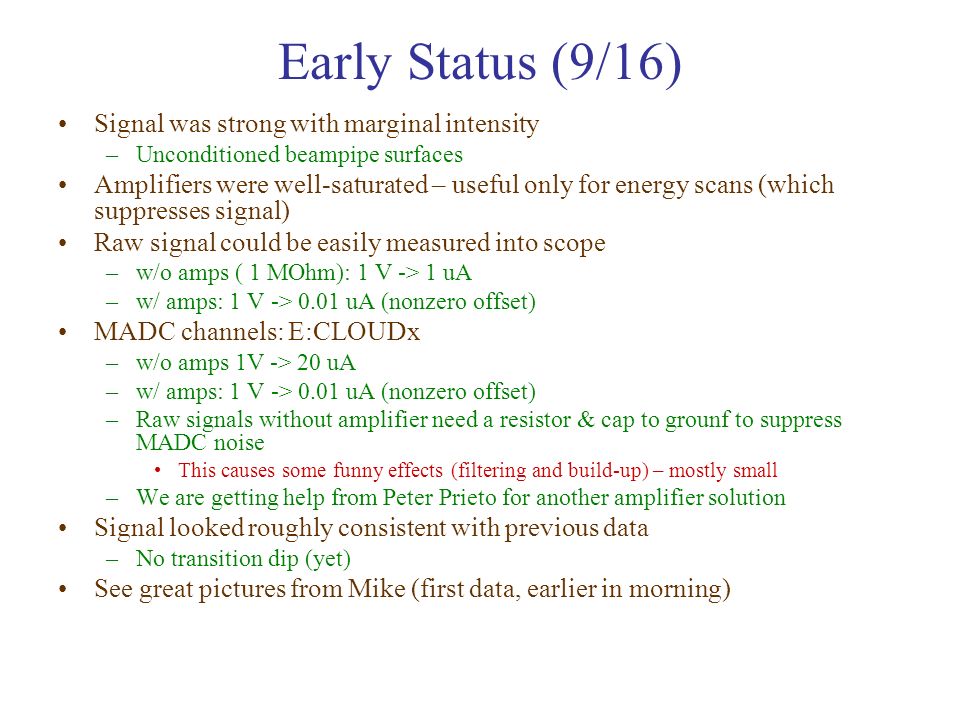 Early Status (9/16)

• Signal was strong with marginal intensity
– Unconditioned beampipe surfaces
• Amplifiers were well-saturated – useful only for energy scans (which suppresses signal)
• Raw signal could be easily measured into scope
– w/o amps ( 1 MOhm): 1 V -> 1 uA
– w/ amps: 1 V -> 0.01 uA (nonzero offset)
• MADC channels: E:CLOUDx
– w/o amps 1V -> 20 uA
– w/ amps: 1 V -> 0.01 uA (nonzero offset)
– Raw signals without amplifier need a resistor & cap to grounf to suppress MADC noise
• This causes some funny effects (filtering and build-up) – mostly small
– We are getting help from Peter Prieto for another amplifier solution
• Signal looked roughly consistent with previous data
– No transition dip (yet)
• See great pictures from Mike (first data, earlier in morning)